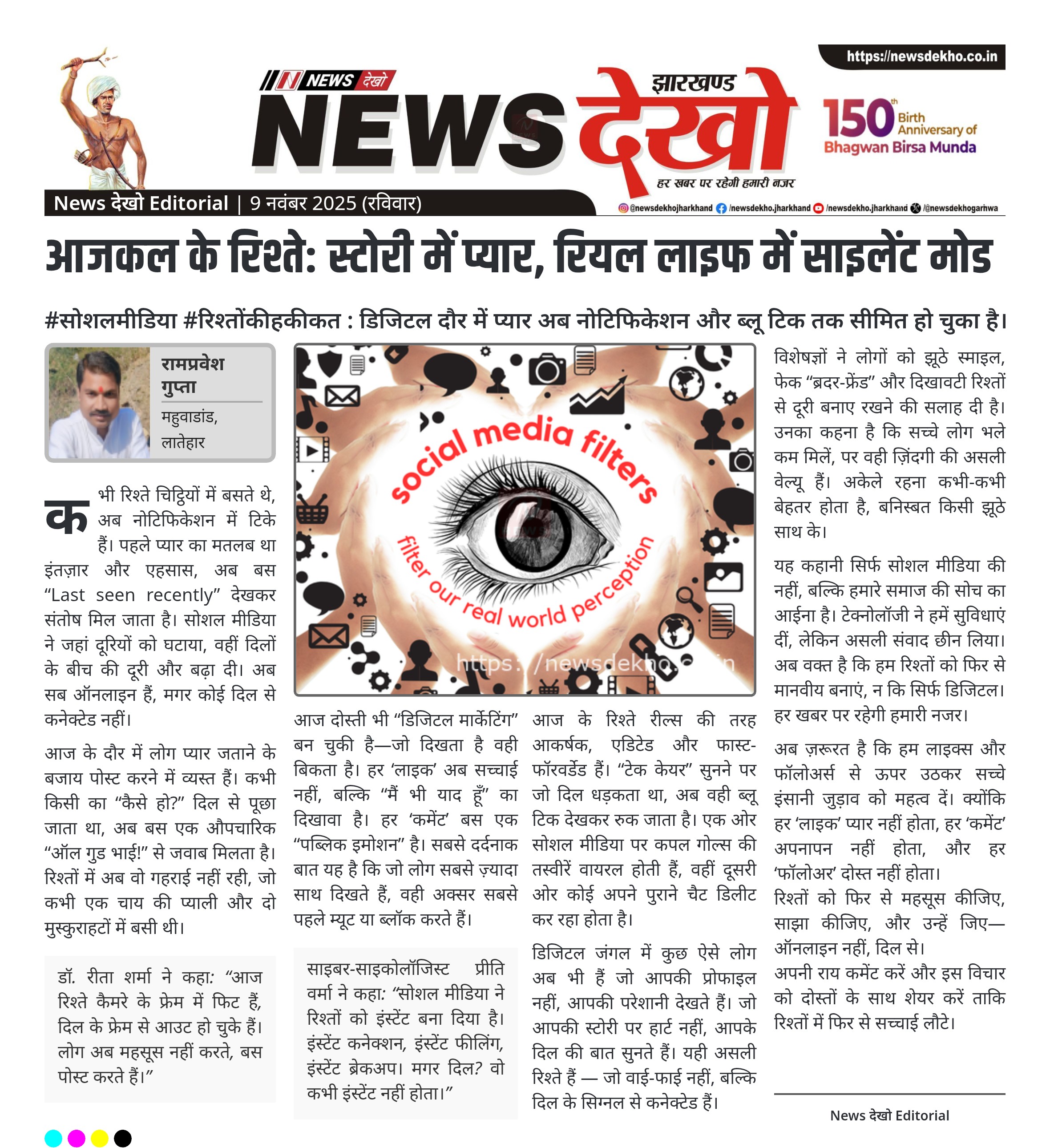 https://newsdekho.co.in

NEWS देखो

झारखण्ड

NEWS देखो

हर खबर पर रहेगी हमारी नजर

150th Birth Anniversary of Bhagwan Birsa Munda

News देखो Editorial | 9 नवंबर 2025 (रविवार)

@newsdekhojharkhand /newsdekho.jharkhand /newsdekho.jharkhand /@newsdekhogarhwa

आजकल के रिश्ते: स्टोरी में प्यार, रियल लाइफ में साइलेंट मोड

#सोशलमीडिया #रिश्तोंकीहकीकत : डिजिटल दौर में प्यार अब नोटिफिकेशन और ब्लू टिक तक सीमित हो चुका है।

रामप्रवेश गुप्ता
महुवाडांड, लातेहार

कभी रिश्ते चिट्ठियों में बसते थे, अब नोटिफिकेशन में टिके हैं। पहले प्यार का मतलब था इंतज़ार और एहसास, अब बस “Last seen recently” देखकर संतोष मिल जाता है। सोशल मीडिया ने जहां दूरियों को घटाया, वहीं दिलों के बीच की दूरी और बढ़ा दी। अब सब ऑनलाइन हैं, मगर कोई दिल से कनेक्टेड नहीं।

आज के दौर में लोग प्यार जताने के बजाय पोस्ट करने में व्यस्त हैं। कभी किसी का “कैसे हो?” दिल से पूछा जाता था, अब बस एक औपचारिक “ऑल गुड भाई!” से जवाब मिलता है। रिश्तों में अब वो गहराई नहीं रही, जो कभी एक चाय की प्याली और दो मुस्कुराहटों में बसी थी।

डॉ. रीता शर्मा ने कहा: “आज रिश्ते कैमरे के फ्रेम में फिट हैं, दिल के फ्रेम से आउट हो चुके हैं। लोग अब महसूस नहीं करते, बस पोस्ट करते हैं।”

social media filters
filter our real world perception
https://newsdekho.co.in

आज दोस्ती भी “डिजिटल मार्केटिंग” बन चुकी है—जो दिखता है वही बिकता है। हर ‘लाइक’ अब सच्चाई नहीं, बल्कि “मैं भी याद हूँ” का दिखावा है। हर ‘कमेंट’ बस एक “पब्लिक इमोशन” है। सबसे दर्दनाक बात यह है कि जो लोग सबसे ज़्यादा साथ दिखते हैं, वही अक्सर सबसे पहले म्यूट या ब्लॉक करते हैं।

साइबर-साइकोलॉजिस्ट प्रीति वर्मा ने कहा: “सोशल मीडिया ने रिश्तों को इंस्टेंट बना दिया है। इंस्टेंट कनेक्शन, इंस्टेंट फीलिंग, इंस्टेंट ब्रेकअप। मगर दिल? वो कभी इंस्टेंट नहीं होता।”

आज के रिश्ते रील्स की तरह आकर्षक, एडिटेड और फास्ट-फॉरवर्डेड हैं। “टेक केयर” सुनने पर जो दिल धड़कता था, अब वही ब्लू टिक देखकर रुक जाता है। एक ओर सोशल मीडिया पर कपल गोल्स की तस्वीरें वायरल होती हैं, वहीं दूसरी ओर कोई अपने पुराने चैट डिलीट कर रहा होता है।

डिजिटल जंगल में कुछ ऐसे लोग अब भी हैं जो आपकी प्रोफाइल नहीं, आपकी परेशानी देखते हैं। जो आपकी स्टोरी पर हार्ट नहीं, आपके दिल की बात सुनते हैं। यही असली रिश्ते हैं — जो वाई-फाई नहीं, बल्कि दिल के सिग्नल से कनेक्टेड हैं।

विशेषज्ञों ने लोगों को झूठे स्माइल, फेक “ब्रदर-फ्रेंड” और दिखावटी रिश्तों से दूरी बनाए रखने की सलाह दी है। उनका कहना है कि सच्चे लोग भले कम मिलें, पर वही ज़िंदगी की असली वेल्यू हैं। अकेले रहना कभी-कभी बेहतर होता है, बनिस्बत किसी झूठे साथ के।

यह कहानी सिर्फ सोशल मीडिया की नहीं, बल्कि हमारे समाज की सोच का आईना है। टेक्नोलॉजी ने हमें सुविधाएं दीं, लेकिन असली संवाद छीन लिया। अब वक्त है कि हम रिश्तों को फिर से मानवीय बनाएं, न कि सिर्फ डिजिटल। हर खबर पर रहेगी हमारी नजर।

अब ज़रूरत है कि हम लाइक्स और फॉलोअर्स से ऊपर उठकर सच्चे इंसानी जुड़ाव को महत्व दें। क्योंकि हर ‘लाइक’ प्यार नहीं होता, हर ‘कमेंट’ अपनापन नहीं होता, और हर ‘फॉलोअर’ दोस्त नहीं होता।
रिश्तों को फिर से महसूस कीजिए, साझा कीजिए, और उन्हें जिए—ऑनलाइन नहीं, दिल से।
अपनी राय कमेंट करें और इस विचार को दोस्तों के साथ शेयर करें ताकि रिश्तों में फिर से सच्चाई लौटे।

News देखो Editorial